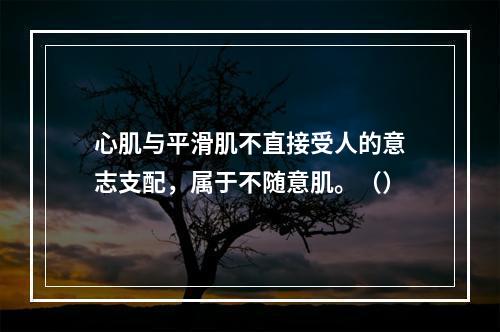 心肌与平滑肌不直接受人的意志支配，属于不随意肌。（）